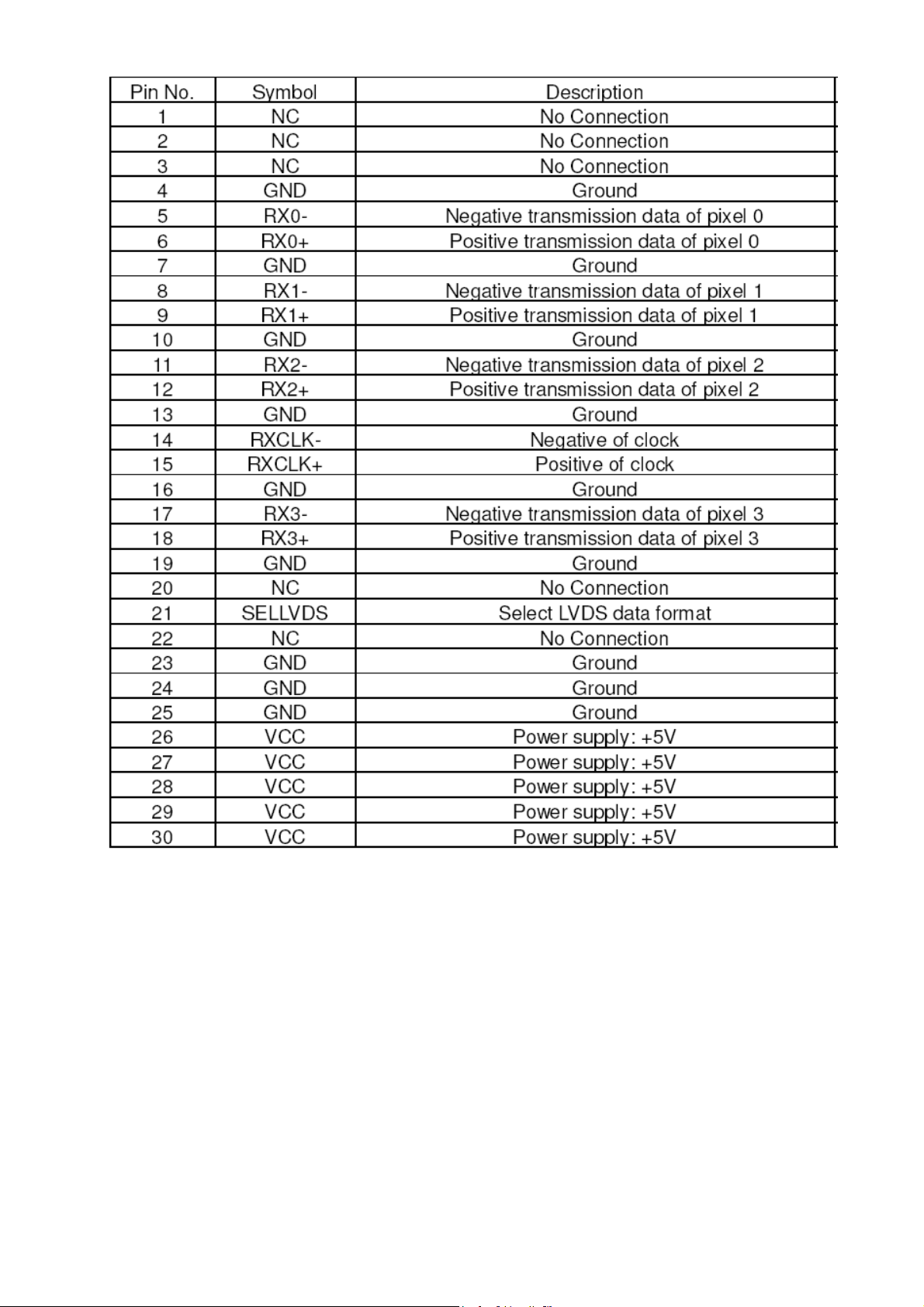 | Pin No. | Symbol | Description |
|---|---|---|
| 1 | NC | No Connection |
| 2 | NC | No Connection |
| 3 | NC | No Connection |
| 4 | GND | Ground |
| 5 | RX0- | Negative transmission data of pixel 0 |
| 6 | RX0+ | Positive transmission data of pixel 0 |
| 7 | GND | Ground |
| 8 | RX1- | Negative transmission data of pixel 1 |
| 9 | RX1+ | Positive transmission data of pixel 1 |
| 10 | GND | Ground |
| 11 | RX2- | Negative transmission data of pixel 2 |
| 12 | RX2+ | Positive transmission data of pixel 2 |
| 13 | GND | Ground |
| 14 | RXCLK- | Negative of clock |
| 15 | RXCLK+ | Positive of clock |
| 16 | GND | Ground |
| 17 | RX3- | Negative transmission data of pixel 3 |
| 18 | RX3+ | Positive transmission data of pixel 3 |
| 19 | GND | Ground |
| 20 | NC | No Connection |
| 21 | SELLVDS | Select LVDS data format |
| 22 | NC | No Connection |
| 23 | GND | Ground |
| 24 | GND | Ground |
| 25 | GND | Ground |
| 26 | VCC | Power supply: +5V |
| 27 | VCC | Power supply: +5V |
| 28 | VCC | Power supply: +5V |
| 29 | VCC | Power supply: +5V |
| 30 | VCC | Power supply: +5V |